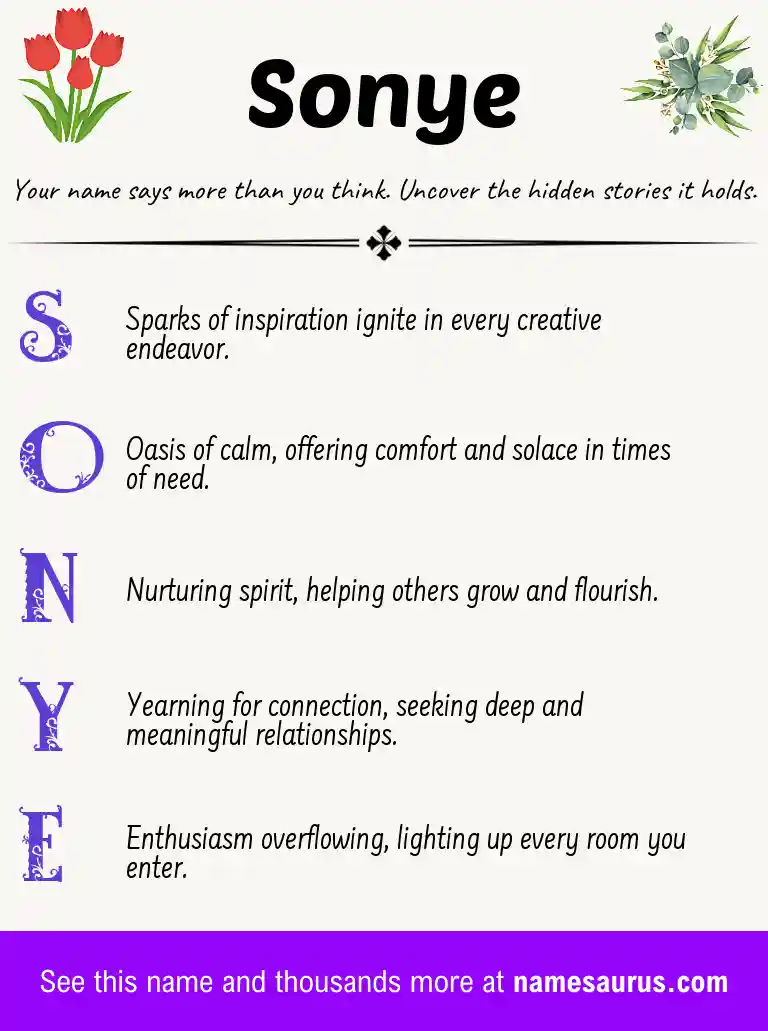 Sonye

Your name says more than you think. Uncover the hidden stories it holds.

S

Sparks of inspiration ignite in every creative endeavor.

O

Oasis of calm, offering comfort and solace in times of need.

N

Nurturing spirit, helping others grow and flourish.

Y

Yearning for connection, seeking deep and meaningful relationships.

E

Enthusiasm overflowing, lighting up every room you enter.

See this name and thousands more at namesaurus.com